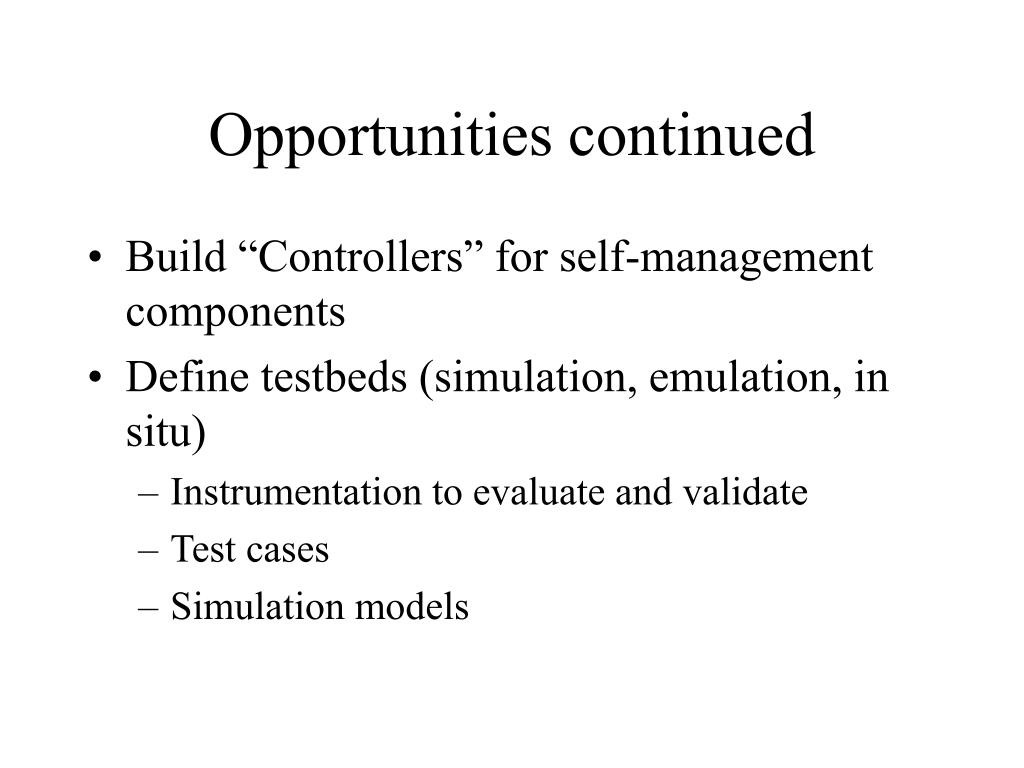 Opportunities continued

• Build “Controllers” for self-management components
• Define testbeds (simulation, emulation, in situ)
– Instrumentation to evaluate and validate
– Test cases
– Simulation models